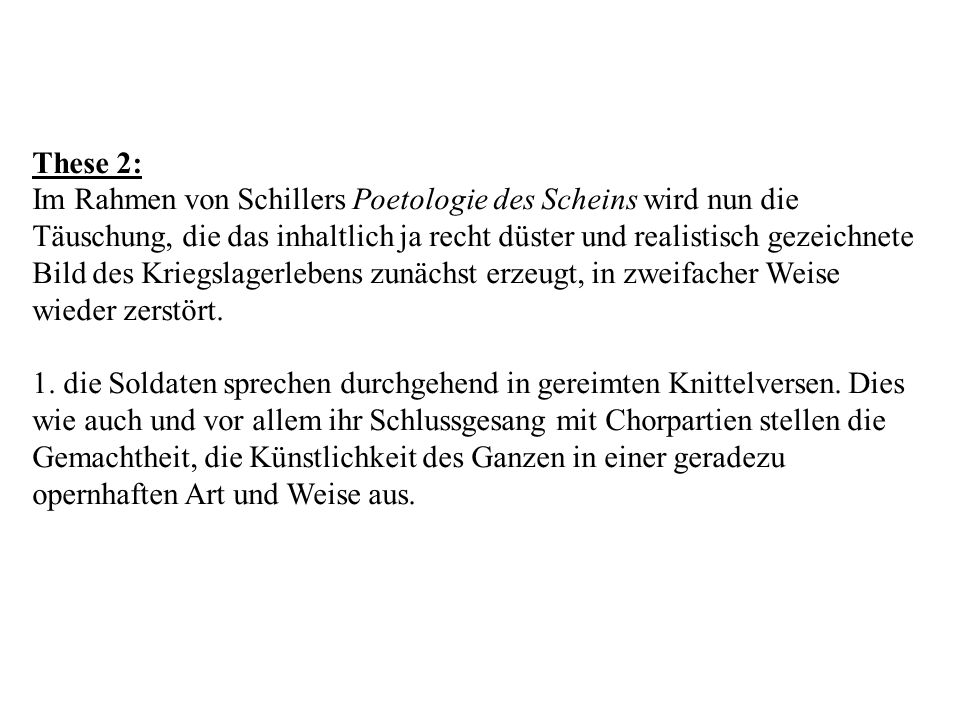 These 2:
Im Rahmen von Schillers Poetologie des Scheins wird nun die Täuschung, die das inhaltlich ja recht düster und realistisch gezeichnete Bild des Kriegslagerlebens zunächst erzeugt, in zweifacher Weise wieder zerstört.

1. die Soldaten sprechen durchgehend in gereimten Knittelversen. Dies wie auch und vor allem ihr Schlussgesang mit Chorpartien stellen die Gemachtheit, die Künstlichkeit des Ganzen in einer geradezu opernhaften Art und Weise aus.